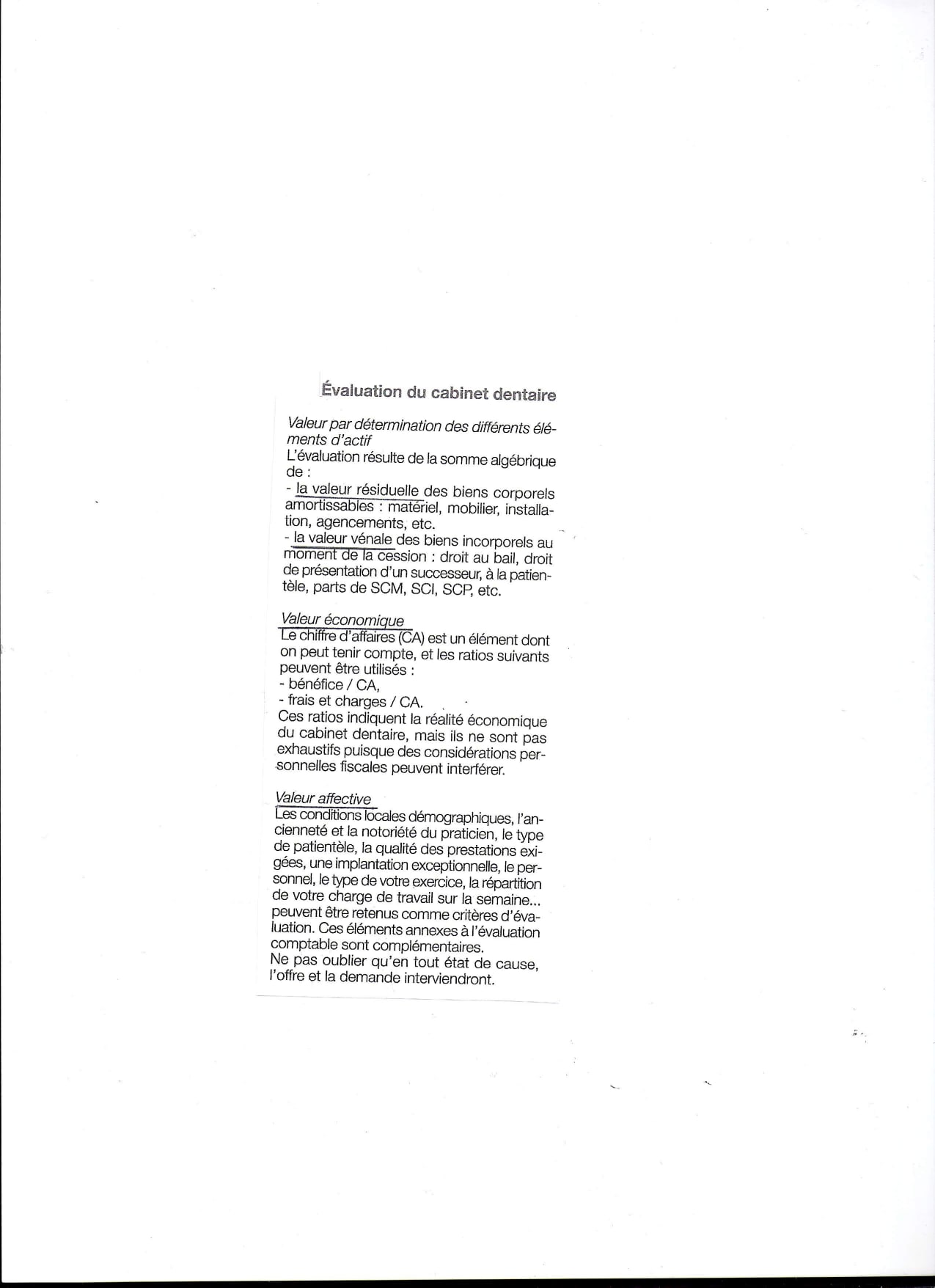 Évaluation du cabinet dentaire

Valeur par détermination des différents éléments d'actif
L'évaluation résulte de la somme algébrique de :
- la valeur résiduelle des biens corporels amortissables : matériel, mobilier, installation, agencements, etc.
- la valeur vénale des biens incorporels au moment de la cession : droit au bail, droit de présentation d'un successeur, à la patientèle, parts de SCM, SCI, SCP, etc.

Valeur économique
Le chiffre d'affaires (CA) est un élément dont on peut tenir compte, et les ratios suivants peuvent être utilisés :
- bénéfice / CA,
- frais et charges / CA.
Ces ratios indiquent la réalité économique du cabinet dentaire, mais ils ne sont pas exhaustifs puisque des considérations personnelles fiscales peuvent interférer.

Valeur affective
Les conditions locales démographiques, l'ancienneté et la notoriété du praticien, le type de patientèle, la qualité des prestations exigées, une implantation exceptionnelle, le personnel, le type de votre exercice, la répartition de votre charge de travail sur la semaine... peuvent être retenus comme critères d'évaluation. Ces éléments annexes à l'évaluation comptable sont complémentaires.
Ne pas oublier qu'en tout état de cause, l'offre et la demande interviendront.